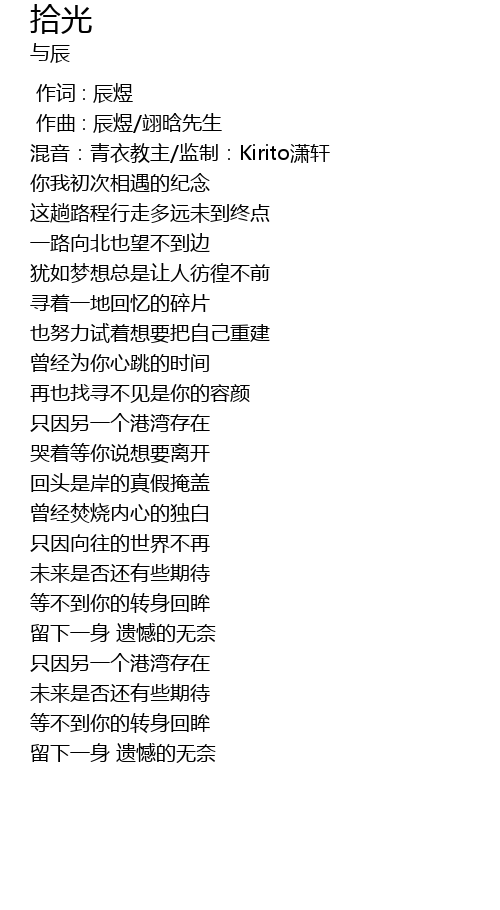 拾光
与辰

作词：辰煜
作曲：辰煜/翊晗先生
混音：青衣教主/监制：Kirito潇轩
你我初次相遇的纪念
这趟路程行走多远未到终点
一路向北也望不到边
犹如梦想总是让人彷徨不前
寻着一地回忆的碎片
也努力试着想要把自己重建
曾经为你心跳的时间
再也找寻不见是你的容颜
只因另一个港湾存在
哭着等你说想要离开
回头是岸的真假掩盖
曾经焚烧内心的独白
只因向往的世界不再
未来是否还有些期待
等不到你的转身回眸
留下一身 遗憾的无奈
只因另一个港湾存在
未来是否还有些期待
等不到你的转身回眸
留下一身 遗憾的无奈